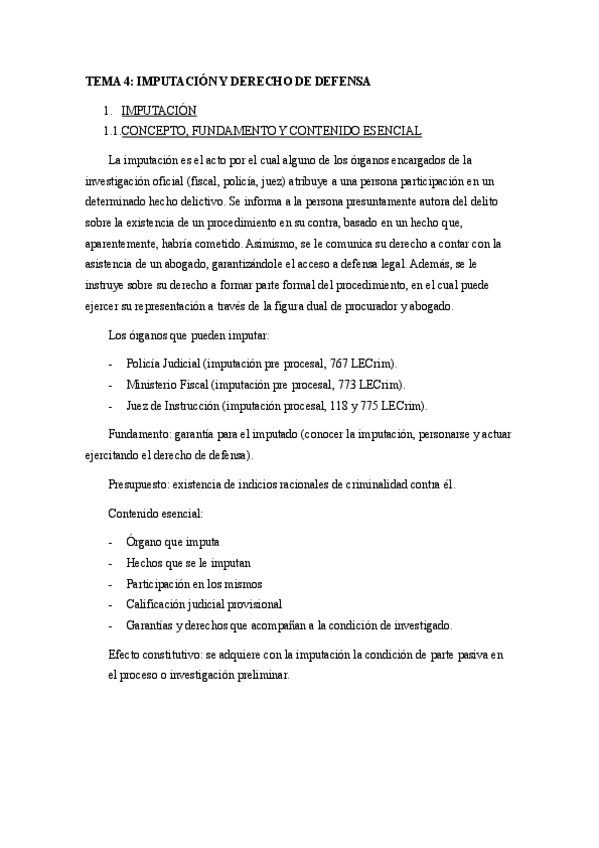 TEMA 4: IMPUTACIÓN Y DERECHO DE DEFENSA

1. IMPUTACIÓN

1.1. CONCEPTO, FUNDAMENTO Y CONTENIDO ESENCIAL

La imputación es el acto por el cual alguno de los órganos encargados de la investigación oficial (fiscal, policía, juez) atribuye a una persona participación en un determinado hecho delictivo. Se informa a la persona presuntamente autora del delito sobre la existencia de un procedimiento en su contra, basado en un hecho que, aparentemente, habría cometido. Asimismo, se le comunica su derecho a contar con la asistencia de un abogado, garantizándole el acceso a defensa legal. Además, se le instruye sobre su derecho a formar parte formal del procedimiento, en el cual puede ejercer su representación a través de la figura dual de procurador y abogado.

Los órganos que pueden imputar:

- Policía Judicial (imputación pre procesal, 767 LECrim).
- Ministerio Fiscal (imputación pre procesal, 773 LECrim).
- Juez de Instrucción (imputación procesal, 118 y 775 LECrim).

Fundamento: garantía para el imputado (conocer la imputación, personarse y actuar ejercitando el derecho de defensa).

Presupuesto: existencia de indicios racionales de criminalidad contra él.

Contenido esencial:

- Órgano que imputa
- Hechos que se le imputan
- Participación en los mismos
- Calificación judicial provisional
- Garantías y derechos que acompañan a la condición de investigado.

Efecto constitutivo: se adquiere con la imputación la condición de parte pasiva en el proceso o investigación preliminar.